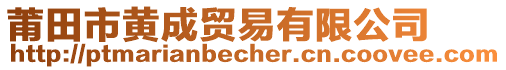 莆田市黄成贸易有限公司
http://ptmarianbecher.cn.coovee.com